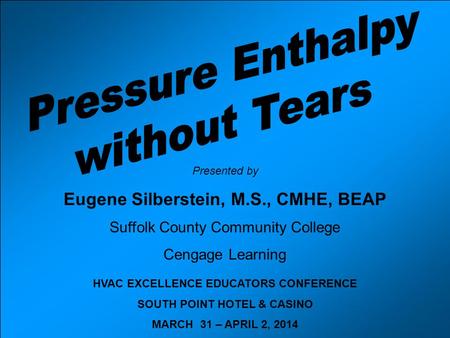 Pressure Enthalpy without Tears

Presented by

Eugene Silberstein, M.S., CMHE, BEAP

Suffolk County Community College

Cengage Learning

HVAC EXCELLENCE EDUCATORS CONFERENCE

SOUTH POINT HOTEL & CASINO

MARCH 31 – APRIL 2, 2014